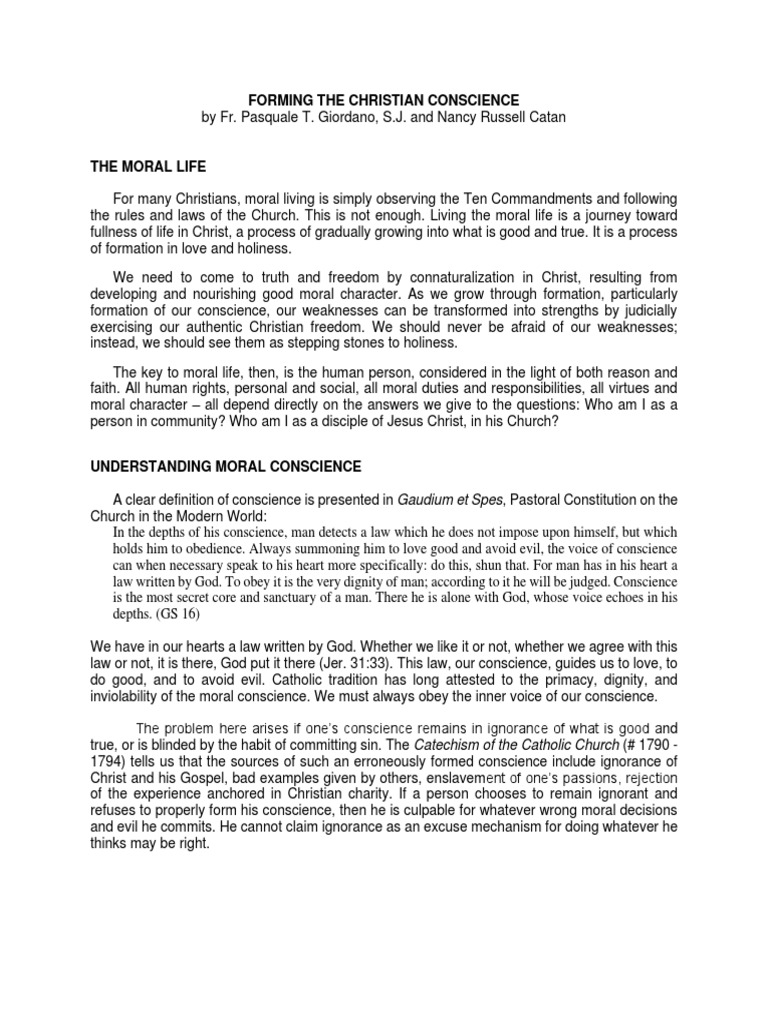 FORMING THE CHRISTIAN CONSCIENCE
by Fr. Pasquale T. Giordano, S.J. and Nancy Russell Catan

THE MORAL LIFE

For many Christians, moral living is simply observing the Ten Commandments and following the rules and laws of the Church. This is not enough. Living the moral life is a journey toward fullness of life in Christ, a process of gradually growing into what is good and true. It is a process of formation in love and holiness.

We need to come to truth and freedom by connaturalization in Christ, resulting from developing and nourishing good moral character. As we grow through formation, particularly formation of our conscience, our weaknesses can be transformed into strengths by judicially exercising our authentic Christian freedom. We should never be afraid of our weaknesses; instead, we should see them as stepping stones to holiness.

The key to moral life, then, is the human person, considered in the light of both reason and faith. All human rights, personal and social, all moral duties and responsibilities, all virtues and moral character – all depend directly on the answers we give to the questions: Who am I as a person in community? Who am I as a disciple of Jesus Christ, in his Church?

UNDERSTANDING MORAL CONSCIENCE

A clear definition of conscience is presented in Gaudium et Spes, Pastoral Constitution on the Church in the Modern World:

In the depths of his conscience, man detects a law which he does not impose upon himself, but which holds him to obedience. Always summoning him to love good and avoid evil, the voice of conscience can when necessary speak to his heart more specifically: do this, shun that. For man has in his heart a law written by God. To obey it is the very dignity of man; according to it he will be judged. Conscience is the most secret core and sanctuary of a man. There he is alone with God, whose voice echoes in his depths. (GS 16)

We have in our hearts a law written by God. Whether we like it or not, whether we agree with this law or not, it is there, God put it there (Jer. 31:33). This law, our conscience, guides us to love, to do good, and to avoid evil. Catholic tradition has long attested to the primacy, dignity, and inviolability of the moral conscience. We must always obey the inner voice of our conscience.

The problem here arises if one's conscience remains in ignorance of what is good and true, or is blinded by the habit of committing sin. The Catechism of the Catholic Church (# 1790 - 1794) tells us that the sources of such an erroneously formed conscience include ignorance of Christ and his Gospel, bad examples given by others, enslavement of one's passions, rejection of the experience anchored in Christian charity. If a person chooses to remain ignorant and refuses to properly form his conscience, then he is culpable for whatever wrong moral decisions and evil he commits. He cannot claim ignorance as an excuse mechanism for doing whatever he thinks may be right.